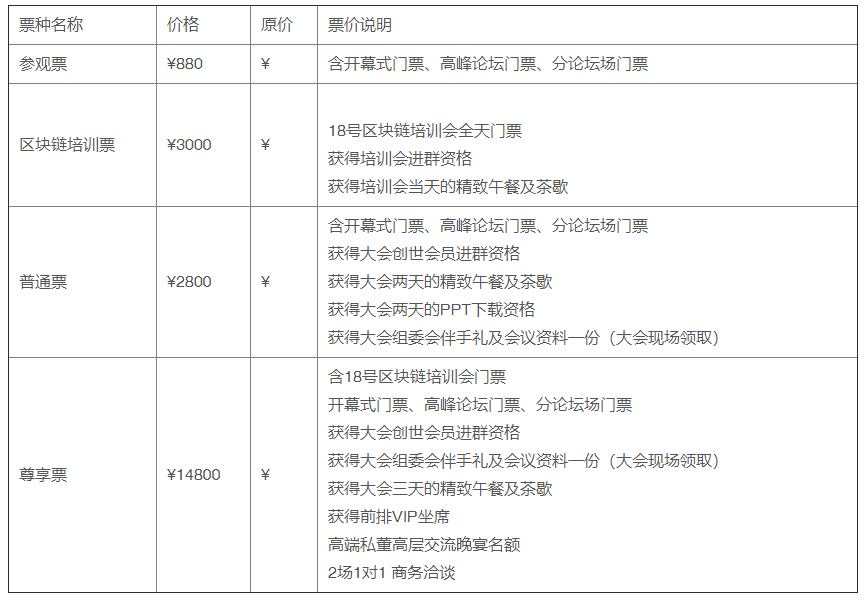 | 票种名称 | 价格 | 原价 | 票价说明 |
|---|---|---|---|
| 参观票 | ¥880 | ¥ | 含开幕式门票、高峰论坛门票、分论坛场门票 |
| 区块链培训票 | ¥3000 | ¥ | 18号区块链培训会全天门票<br>获得培训会进群资格<br>获得培训会当天的精致午餐及茶歇 |
| 普通票 | ¥2800 | ¥ | 含开幕式门票、高峰论坛门票、分论坛场门票<br>获得大会创世会员进群资格<br>获得大会两天的精致午餐及茶歇<br>获得大会两天的PPT下载资格<br>获得大会组委会伴手礼及会议资料一份（大会现场领取） |
| 尊享票 | ¥14800 | ¥ | 含18号区块链培训会门票<br>开幕式门票、高峰论坛门票、分论坛场门票<br>获得大会创世会员进群资格<br>获得大会组委会伴手礼及会议资料一份（大会现场领取）<br>获得大会三天的精致午餐及茶歇<br>获得前排VIP坐席<br>高端私董高层交流晚宴名额<br>2场1对1 商务洽谈 |